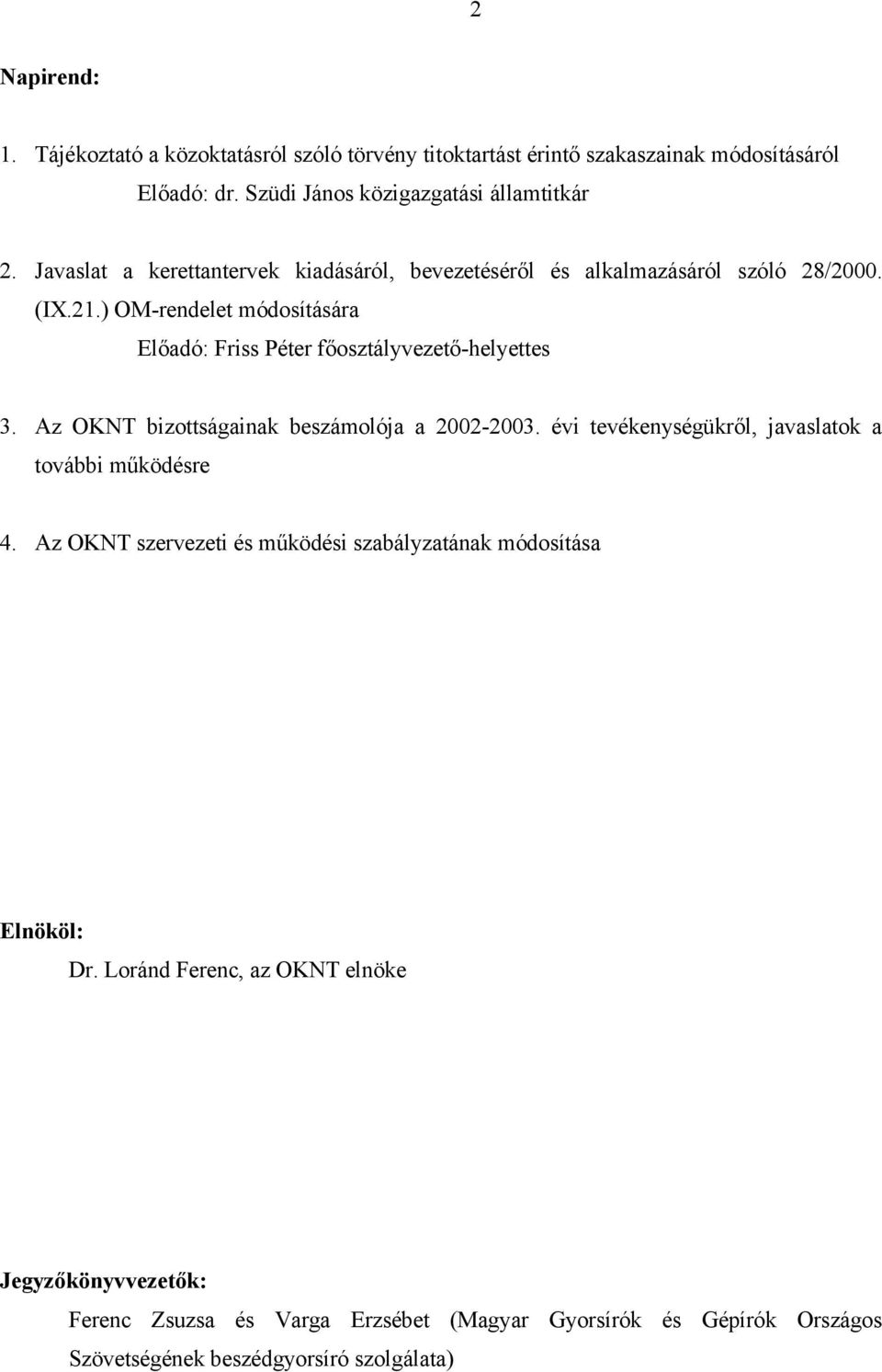 2

Napirend:

1. Tájékoztató a közoktatásról szóló törvény titoktartást érintő szakaszainak módosításáról

Előadó: dr. Szüdi János közigazgatási államtitkár

2. Javaslat a kerettantervek kiadásáról, bevezetéséről és alkalmazásáról szóló 28/2000. (IX.21.) OM-rendelet módosítására

Előadó: Friss Péter főosztályvezető-helyettes

3. Az OKNT bizottságainak beszámolója a 2002-2003. évi tevékenységükről, javaslatok a további működésre

4. Az OKNT szervezeti és működési szabályzatának módosítása

Elnököl:

Dr. Loránd Ferenc, az OKNT elnöke

Jegyzőkönyvvezetők:

Ferenc Zsuzsa és Varga Erzsébet (Magyar Gyorsírók és Gépírók Országos Szövetségének beszédgyorsíró szolgálata)